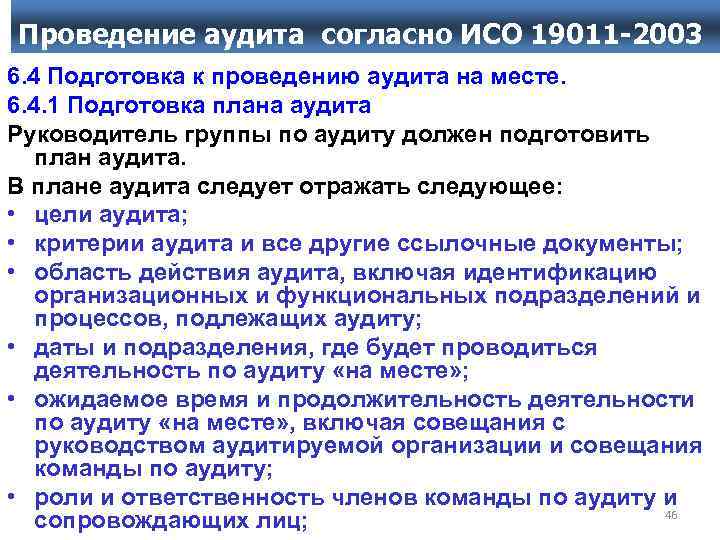 Проведение аудита согласно ИСО 19011-2003

6.4 Подготовка к проведению аудита на месте.

6.4.1 Подготовка плана аудита

Руководитель группы по аудиту должен подготовить план аудита.

В плане аудита следует отражать следующее:

• цели аудита;
• критерии аудита и все другие ссылочные документы;
• область действия аудита, включая идентификацию организационных и функциональных подразделений и процессов, подлежащих аудиту;
• даты и подразделения, где будет проводиться деятельность по аудиту «на месте»;
• ожидаемое время и продолжительность деятельности по аудиту «на месте», включая совещания с руководством аудитируемой организации и совещания команды по аудиту;
• роли и ответственность членов команды по аудиту и сопровождающих лиц;

46